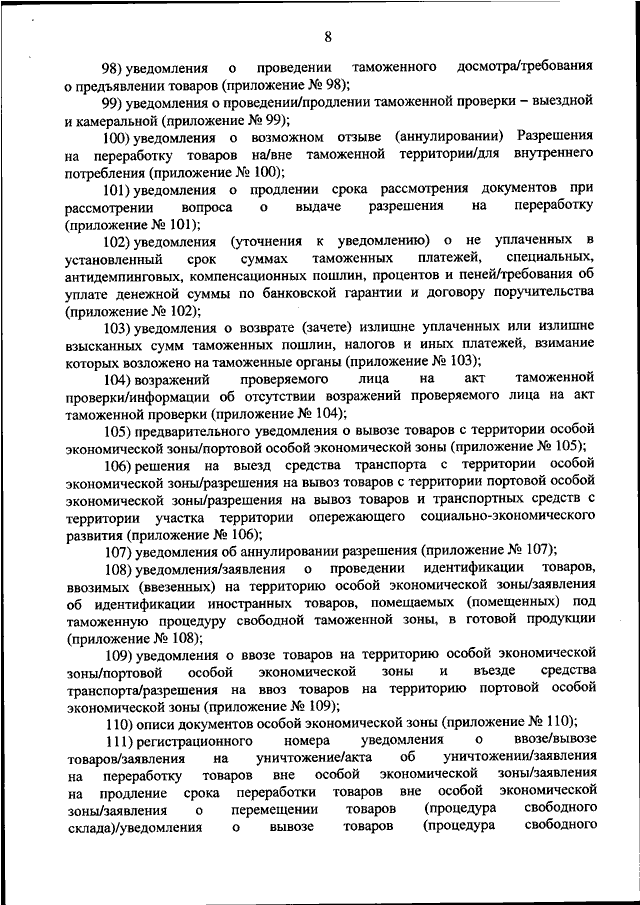 8

98) уведомления о проведении таможенного досмотра/требования о предъявлении товаров (приложение № 98);

99) уведомления о проведении/продлении таможенной проверки – выездной и камеральной (приложение № 99);

100) уведомления о возможном отзыве (аннулировании) Разрешения на переработку товаров на/вне таможенной территории/для внутреннего потребления (приложение № 100);

101) уведомления о продлении срока рассмотрения документов при рассмотрении вопроса о выдаче разрешения на переработку (приложение № 101);

102) уведомления (уточнения к уведомлению) о не уплаченных в установленный срок суммах таможенных платежей, специальных, антидемпинговых, компенсационных пошлин, процентов и пеней/требования об уплате денежной суммы по банковской гарантии и договору поручительства (приложение № 102);

103) уведомления о возврате (зачете) излишне уплаченных или излишне взысканных сумм таможенных пошлин, налогов и иных платежей, взимание которых возложено на таможенные органы (приложение № 103);

104) возражений проверяемого лица на акт таможенной проверки/информации об отсутствии возражений проверяемого лица на акт таможенной проверки (приложение № 104);

105) предварительного уведомления о вывозе товаров с территории особой экономической зоны/портовой особой экономической зоны (приложение № 105);

106) решения на выезд средства транспорта с территории особой экономической зоны/разрешения на вывоз товаров с территории портовой особой экономической зоны/разрешения на вывоз товаров и транспортных средств с территории участка территории опережающего социально-экономического развития (приложение № 106);

107) уведомления об аннулировании разрешения (приложение № 107);

108) уведомления/заявления о проведении идентификации товаров, ввозимых (ввезенных) на территорию особой экономической зоны/заявления об идентификации иностранных товаров, помещаемых (помещенных) под таможенную процедуру свободной таможенной зоны, в готовой продукции (приложение № 108);

109) уведомления о ввозе товаров на территорию особой экономической зоны/портовой особой экономической зоны и въезде средства транспорта/разрешения на ввоз товаров на территорию портовой особой экономической зоны (приложение № 109);

110) описи документов особой экономической зоны (приложение № 110);

111) регистрационного номера уведомления о ввозе/вывозе товаров/заявления на уничтожение/акта об уничтожении/заявления на переработку товаров вне особой экономической зоны/заявления на продление срока переработки товаров вне особой экономической зоны/заявления о перемещении товаров (процедура свободного склада)/уведомления о вывозе товаров (процедура свободного